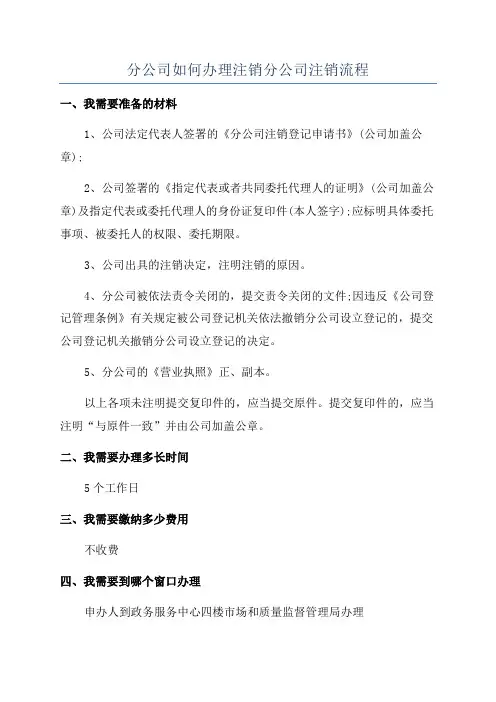 分公司如何办理注销分公司注销流程

一、我需要准备的材料

1、公司法定代表人签署的《分公司注销登记申请书》(公司加盖公章);

2、公司签署的《指定代表或者共同委托代理人的证明》(公司加盖公章)及指定代表或委托代理人的身份证复印件(本人签字);应标明具体委托事项、被委托人的权限、委托期限。

3、公司出具的注销决定，注明注销的原因。

4、分公司被依法责令关闭的，提交责令关闭的文件;因违反《公司登记管理条例》有关规定被公司登记机关依法撤销分公司设立登记的，提交公司登记机关撤销分公司设立登记的决定。

5、分公司的《营业执照》正、副本。

以上各项未注明提交复印件的，应当提交原件。提交复印件的，应当注明“与原件一致”并由公司加盖公章。

二、我需要办理多长时间

5个工作日

三、我需要缴纳多少费用

不收费

四、我需要到哪个窗口办理

申办人到政务服务中心四楼市场和质量监督管理局办理